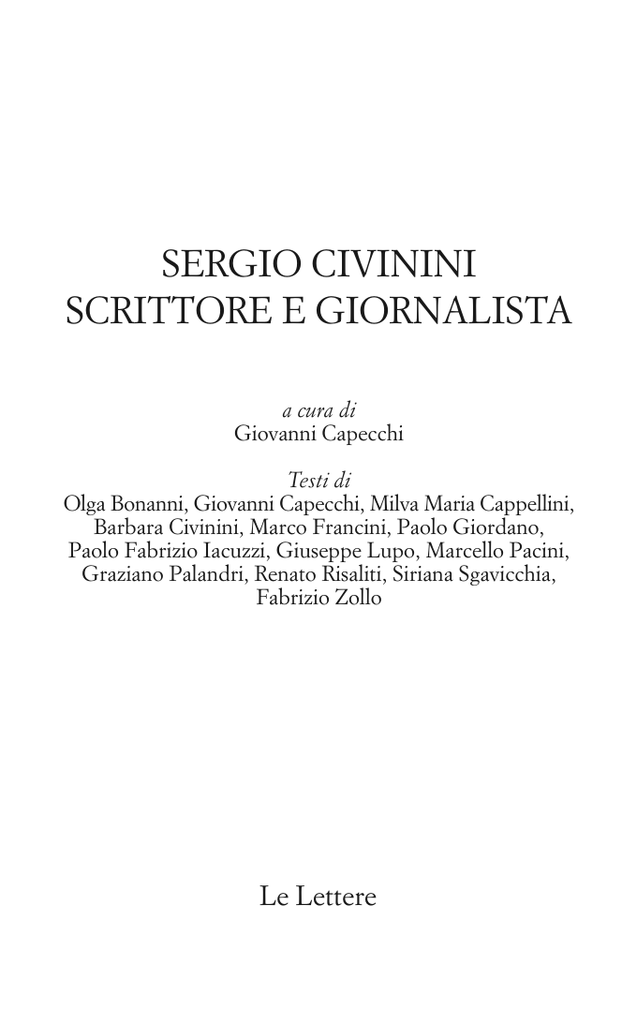 SERGIO CIVININI
SCRITTORE E GIORNALISTA

a cura di
Giovanni Capecchi

Testi di
Olga Bonanni, Giovanni Capecchi, Milva Maria Cappellini, Barbara Civinini, Marco Francini, Paolo Giordano, Paolo Fabrizio Iacuzzi, Giuseppe Lupo, Marcello Pacini, Graziano Palandri, Renato Risaliti, Siriana Sgavicchia, Fabrizio Zollo

Le Lettere